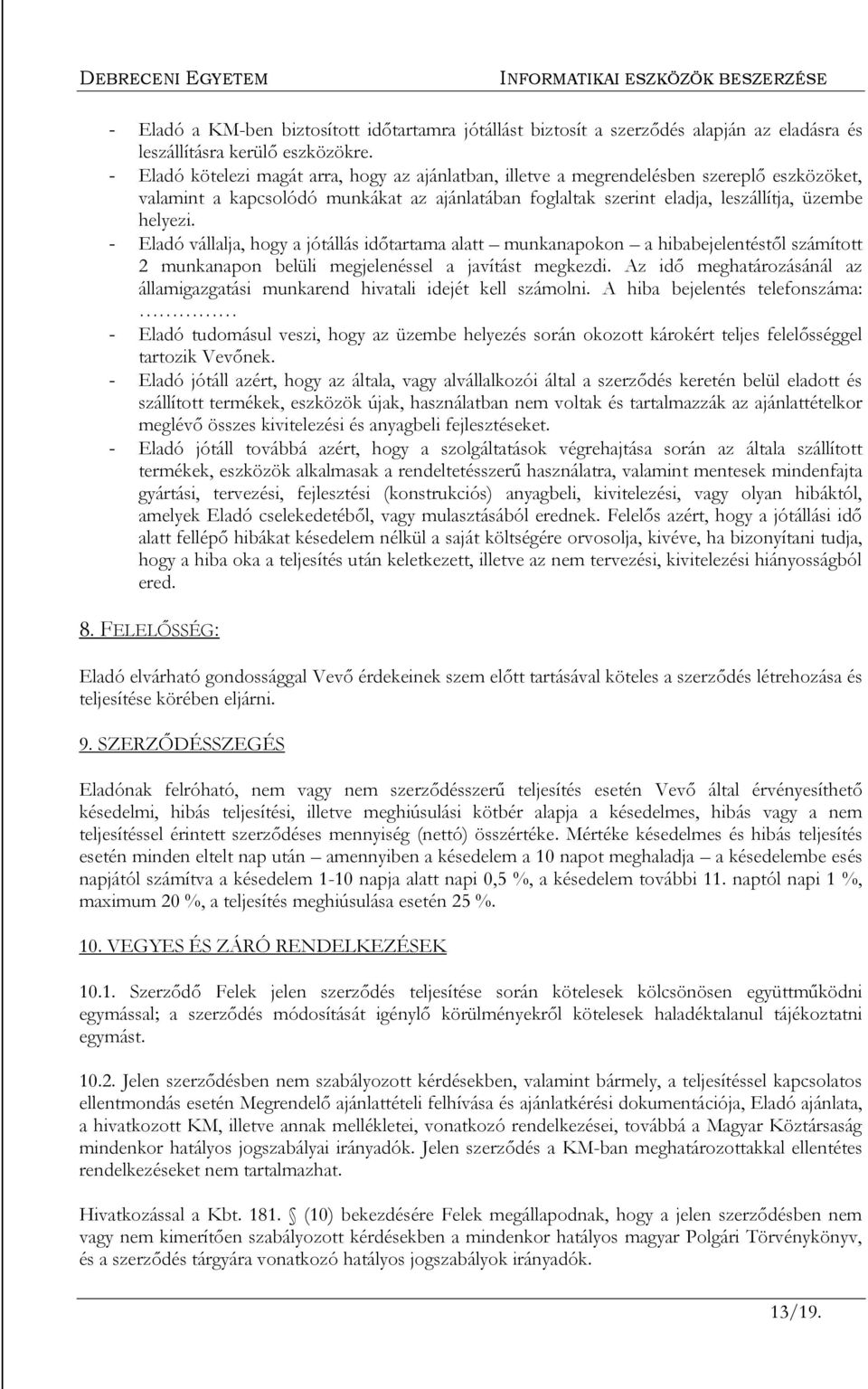 DEBRECENI EGYETEM INFORMATIKAI ESZKÖZÖK BESZERZÉSE

- Eladó a KM-ben biztosított időtartamra jótállást biztosít a szerződés alapján az eladásra és leszállításra kerülő eszközökre.
- Eladó kötelezi magát arra, hogy az ajánlatban, illetve a megrendelésben szereplő eszközöket, valamint a kapcsolódó munkákat az ajánlatában foglaltak szerint eladja, leszállítja, üzembe helyezi.
- Eladó vállalja, hogy a jótállás időtartama alatt – munkanapokon – a hibabejelentéstől számított 2 munkanapon belüli megjelenéssel a javítást megkezdi. Az idő meghatározásánál az államigazgatási munkarend hivatali idejét kell számolni. A hiba bejelentés telefonszáma: ……………
- Eladó tudomásul veszi, hogy az üzembe helyezés során okozott károkért teljes felelősséggel tartozik Vevőnek.
- Eladó jótáll azért, hogy az általa, vagy alvállalkozói által a szerződés keretén belül eladott és szállított termékek, eszközök újak, használatban nem voltak és tartalmazzák az ajánlattételkor meglévő összes kivitelezési és anyagbeli fejlesztéseket.
- Eladó jótáll továbbá azért, hogy a szolgáltatások végrehajtása során az általa szállított termékek, eszközök alkalmasak a rendeltetésszerű használatra, valamint mentesek mindenfajta gyártási, tervezési, fejlesztési (konstrukciós) anyagbeli, kivitelezési, vagy olyan hibáktól, amelyek Eladó cselekedetéből, vagy mulasztásából erednek. Felelős azért, hogy a jótállási idő alatt fellépő hibákat késedelem nélkül a saját költségére orvosolja, kivéve, ha bizonyítani tudja, hogy a hiba oka a teljesítés után keletkezett, illetve az nem tervezési, kivitelezési hiányosságból ered.

8. FELELŐSSÉG:

Eladó elvárható gondossággal Vevő érdekeinek szem előtt tartásával köteles a szerződés létrehozása és teljesítése körében eljárni.

9. SZERZŐDÉSSZEGÉS

Eladónak felróható, nem vagy nem szerződésszerű teljesítés esetén Vevő által érvényesíthető késedelmi, hibás teljesítési, illetve meghiúsulási kötbér alapja a késedelmes, hibás vagy a nem teljesítéssel érintett szerződéses mennyiség (nettó) összértéke. Mértéke késedelmes és hibás teljesítés esetén minden eltelt nap után – amennyiben a késedelem a 10 napot meghaladja – a késedelembe esés napjától számítva a késedelem 1-10 napja alatt napi 0,5 %, a késedelem további 11. naptól napi 1 %, maximum 20 %, a teljesítés meghiúsulása esetén 25 %.

10. VEGYES ÉS ZÁRÓ RENDELKEZÉSEK

10.1. Szerződő Felek jelen szerződés teljesítése során kötelesek kölcsönösen együttműködni egymással; a szerződés módosítását igénylő körülményekről kötelesek haladéktalanul tájékoztatni egymást.

10.2. Jelen szerződésben nem szabályozott kérdésekben, valamint bármely, a teljesítéssel kapcsolatos ellentmondás esetén Megrendelő ajánlattételi felhívása és ajánlatkérési dokumentációja, Eladó ajánlata, a hivatkozott KM, illetve annak mellékletei, vonatkozó rendelkezései, továbbá a Magyar Köztársaság mindenkor hatályos jogszabályai irányadók. Jelen szerződés a KM-ban meghatározottakkal ellentétes rendelkezéseket nem tartalmazhat.

Hivatkozással a Kbt. 181. (10) bekezdésére Felek megállapodnak, hogy a jelen szerződésben nem vagy nem kimerítően szabályozott kérdésekben a mindenkor hatályos magyar Polgári Törvénykönyv, és a szerződés tárgyára vonatkozó hatályos jogszabályok irányadók.

13/19.